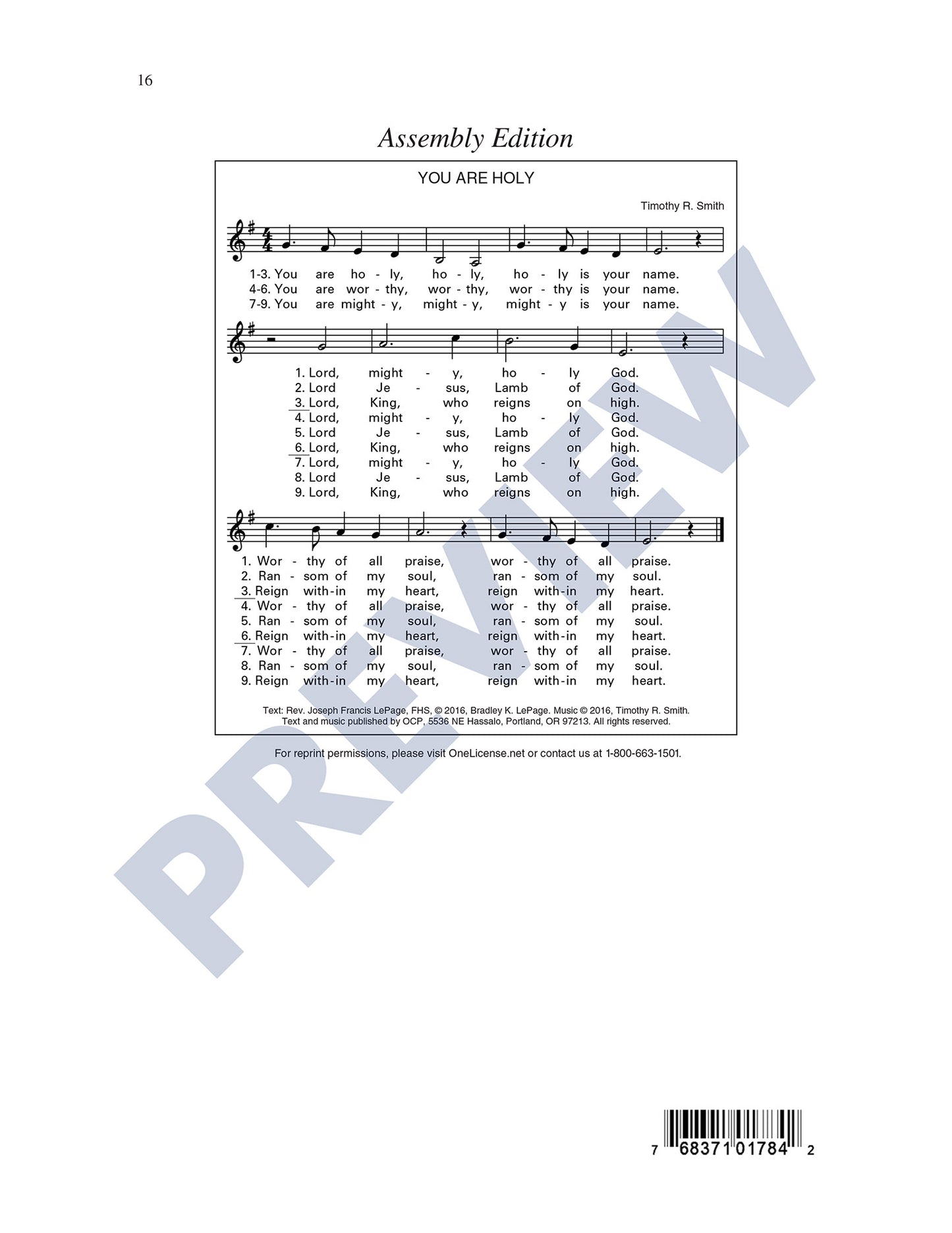 16

Assembly Edition

YOU ARE HOLY

Timothy R. Smith

1-3. You are ho - ly, ho - ly, ho - ly is your name.
4-6. You are wor - thy, wor - thy, wor - thy is your name.
7-9. You are might - y, might - y, might - y is your name.

1. Lord, might - y, ho - ly God.
2. Lord Je - sus, Lamb of God.
3. Lord, King, who reigns on high.
4. Lord, might - y, ho - ly God.
5. Lord Je - sus, Lamb of God.
6. Lord, King, who reigns on high.
7. Lord, might - y, ho - ly God.
8. Lord Je - sus, Lamb of God.
9. Lord, King, who reigns on high.

1. Wor - thy of all praise, wor - thy of all praise.
2. Ran - som of my soul, ran - som of my soul.
3. Reign with-in my heart, reign with-in my heart.
4. Wor - thy of all praise, wor - thy of all praise.
5. Ran - som of my soul, ran - som of my soul.
6. Reign with-in my heart, reign with-in my heart.
7. Wor - thy of all praise, wor - thy of all praise.
8. Ran - som of my soul, ran - som of my soul.
9. Reign with-in my heart, reign with-in my heart.

Text: Rev. Joseph Francis LePage, FHS, © 2016, Bradley K. LePage. Music © 2016, Timothy R. Smith. Text and music published by OCP, 5536 NE Hassalo, Portland, OR 97213. All rights reserved.

For reprint permissions, please visit OneLicense.net or contact us at 1-800-663-1501.

PREVIEW

7 68371 01784 2